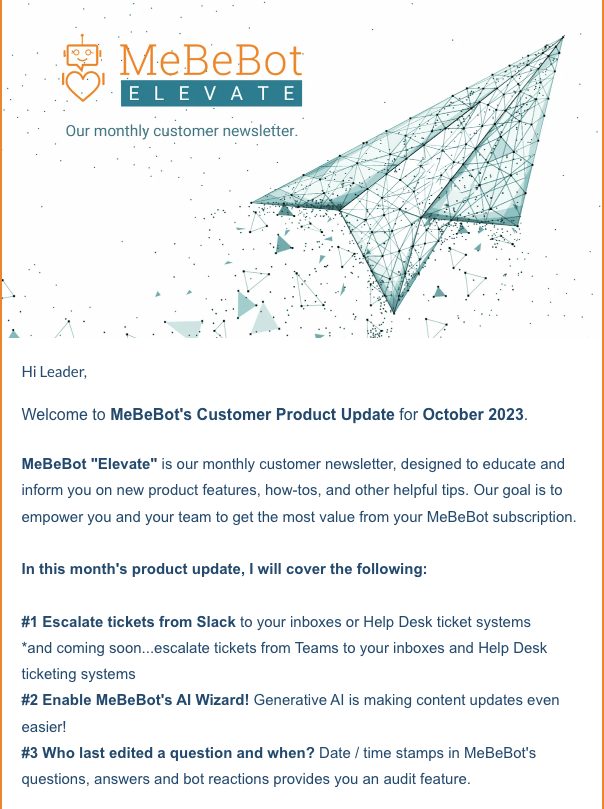 MeBeBot
ELEVATE

Our monthly customer newsletter.

Hi Leader,

Welcome to MeBeBot's Customer Product Update for October 2023.

MeBeBot "Elevate" is our monthly customer newsletter, designed to educate and inform you on new product features, how-tos, and other helpful tips. Our goal is to empower you and your team to get the most value from your MeBeBot subscription.

In this month's product update, I will cover the following:

#1 Escalate tickets from Slack to your inboxes or Help Desk ticket systems
*and coming soon...escalate tickets from Teams to your inboxes and Help Desk ticketing systems
#2 Enable MeBeBot's AI Wizard! Generative AI is making content updates even easier!
#3 Who last edited a question and when? Date / time stamps in MeBeBot's questions, answers and bot reactions provides you an audit feature.